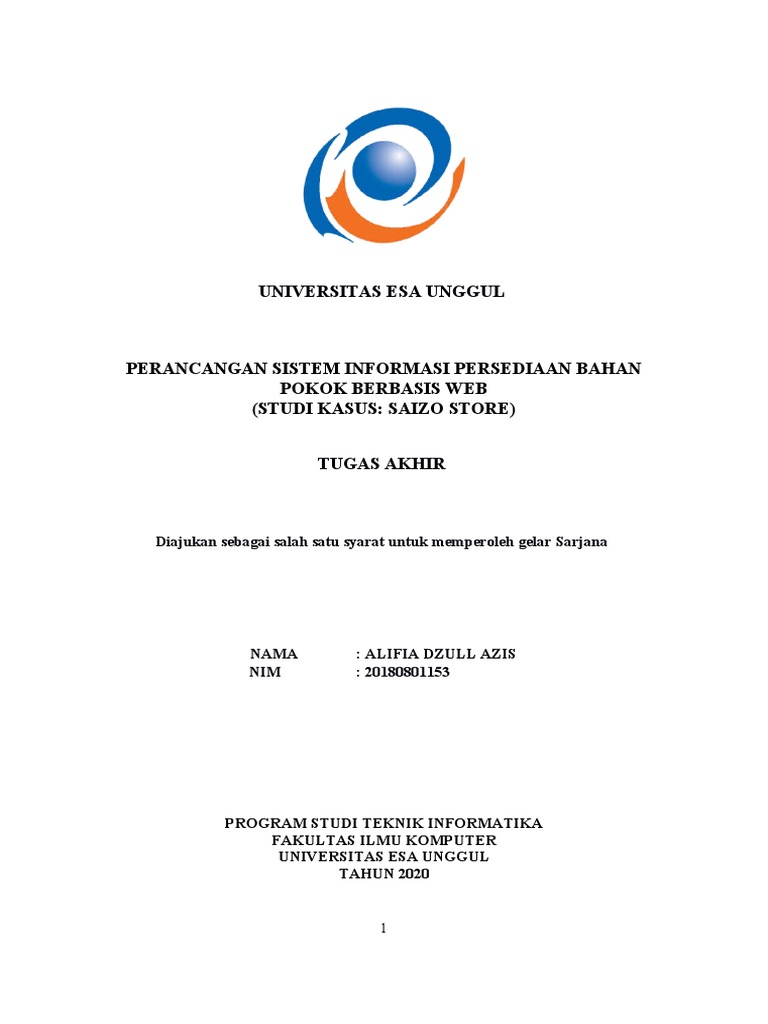 UNIVERSITAS ESA UNGGUL

PERANCANGAN SISTEM INFORMASI PERSEDIAAN BAHAN POKOK BERBASIS WEB
(STUDI KASUS: SAIZO STORE)

TUGAS AKHIR

Diajukan sebagai salah satu syarat untuk memperoleh gelar Sarjana

NAMA : ALIFIA DZULL AZIS
NIM : 20180801153

PROGRAM STUDI TEKNIK INFORMATIKA
FAKULTAS ILMU KOMPUTER
UNIVERSITAS ESA UNGGUL
TAHUN 2020

1